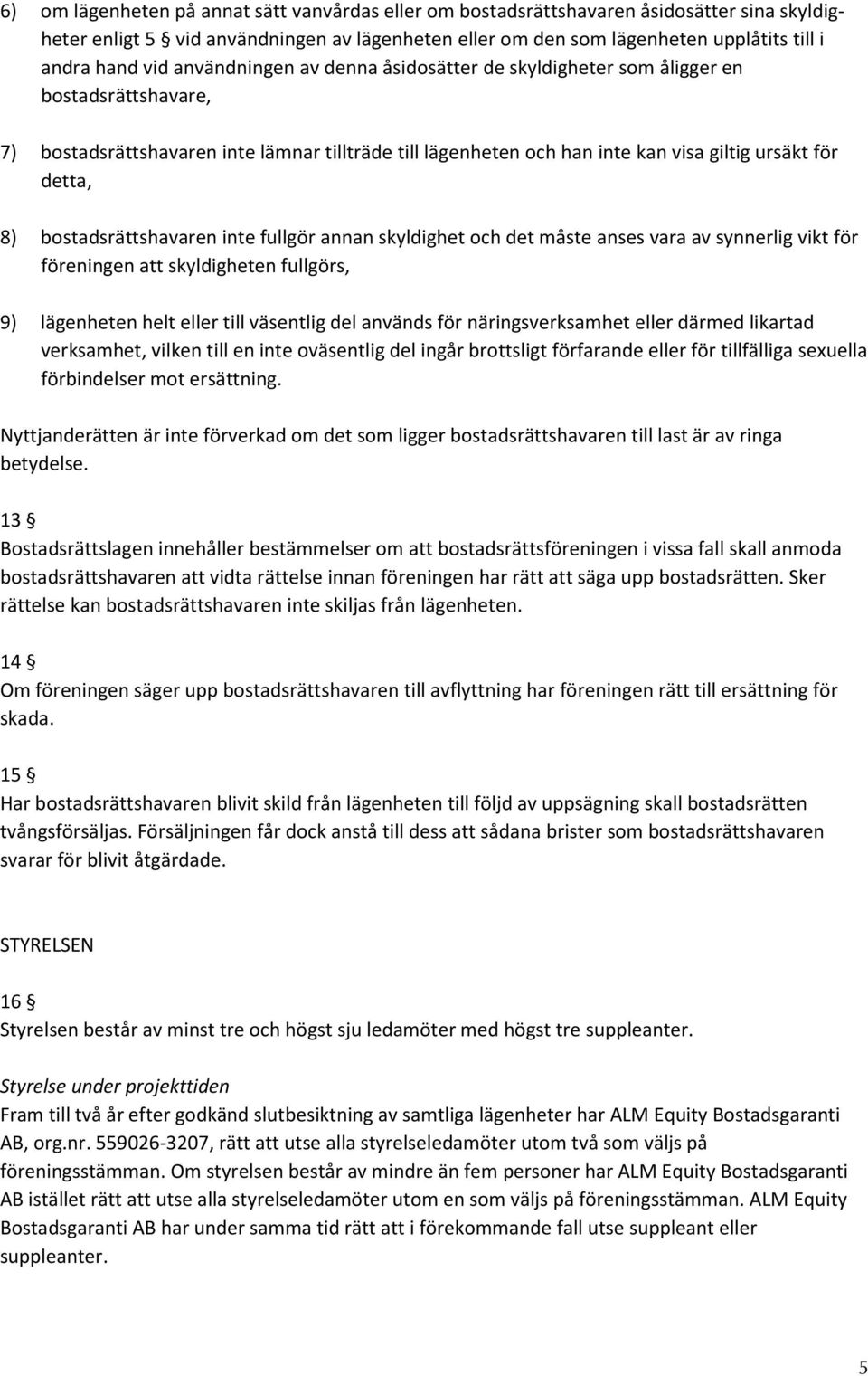 6) om lägenheten på annat sätt vanvårdas eller om bostadsrättshavaren åsidosätter sina skyldigheter enligt 5 vid användningen av lägenheten eller om den som lägenheten upplåtits till i andra hand vid användningen av denna åsidosätter de skyldigheter som åligger en bostadsrättshavare,

7) bostadsrättshavaren inte lämnar tillträde till lägenheten och han inte kan visa giltig ursäkt för detta,

8) bostadsrättshavaren inte fullgör annan skyldighet och det måste anses vara av synnerlig vikt för föreningen att skyldigheten fullgörs,

9) lägenheten helt eller till väsentlig del används för näringsverksamhet eller därmed likartad verksamhet, vilken till en inte oväsentlig del ingår brottsligt förfarande eller för tillfälliga sexuella förbindelser mot ersättning.

Nyttjanderätten är inte förverkad om det som ligger bostadsrättshavaren till last är av ringa betydelse.

13 §
Bostadsrättslagen innehåller bestämmelser om att bostadsrättsföreningen i vissa fall skall anmoda bostadsrättshavaren att vidta rättelse innan föreningen har rätt att säga upp bostadsrätten. Sker rättelse kan bostadsrättshavaren inte skiljas från lägenheten.

14 §
Om föreningen säger upp bostadsrättshavaren till avflyttning har föreningen rätt till ersättning för skada.

15 §
Har bostadsrättshavaren blivit skild från lägenheten till följd av uppsägning skall bostadsrätten tvångsförsäljas. Försäljningen får dock anstå till dess att sådana brister som bostadsrättshavaren svarar för blivit åtgärdade.

STYRELSEN

16 §
Styrelsen består av minst tre och högst sju ledamöter med högst tre suppleanter.

Styrelse under projekttiden
Fram till två år efter godkänd slutbesiktning av samtliga lägenheter har ALM Equity Bostadsgaranti AB, org.nr. 559026-3207, rätt att utse alla styrelseledamöter utom två som väljs på föreningsstämman. Om styrelsen består av mindre än fem personer har ALM Equity Bostadsgaranti AB istället rätt att utse alla styrelseledamöter utom en som väljs på föreningsstämman. ALM Equity Bostadsgaranti AB har under samma tid rätt att i förekommande fall utse suppleant eller suppleanter.

5